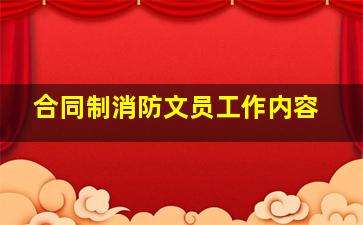 合同制消防文员工作内容